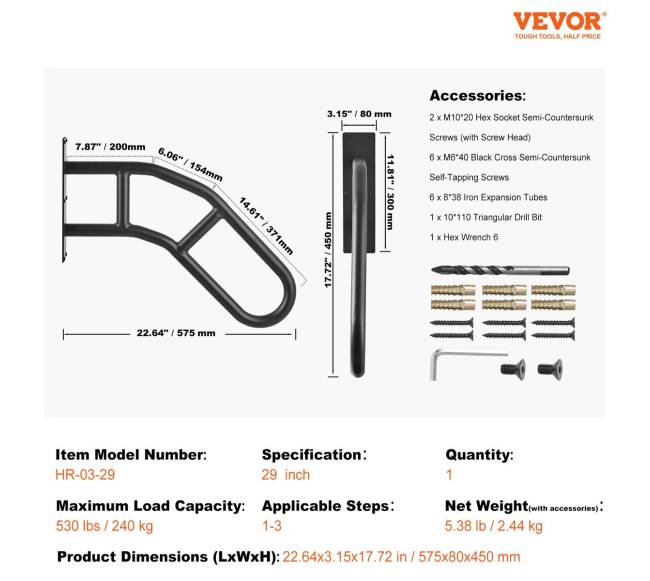 VEVOR
TOUGH TOOLS, HALF PRICE

7.87" / 200mm
6.06" / 154mm
14.61" / 371mm
22.64" / 575 mm

3.15" / 80 mm
11.81" / 300 mm
17.72" / 450 mm

Accessories:
2 x M10*20 Hex Socket Semi-Countersunk Screws (with Screw Head)
6 x M6*40 Black Cross Semi-Countersunk Self-Tapping Screws
6 x 8*38 Iron Expansion Tubes
1 x 10*110 Triangular Drill Bit
1 x Hex Wrench 6

Item Model Number:
HR-03-29

Specification:
29 inch

Quantity:
1

Maximum Load Capacity:
530 lbs / 240 kg

Applicable Steps:
1-3

Net Weight(with accessories):
5.38 lb / 2.44 kg

Product Dimensions (LxWxH): 22.64x3.15x17.72 in / 575x80x450 mm